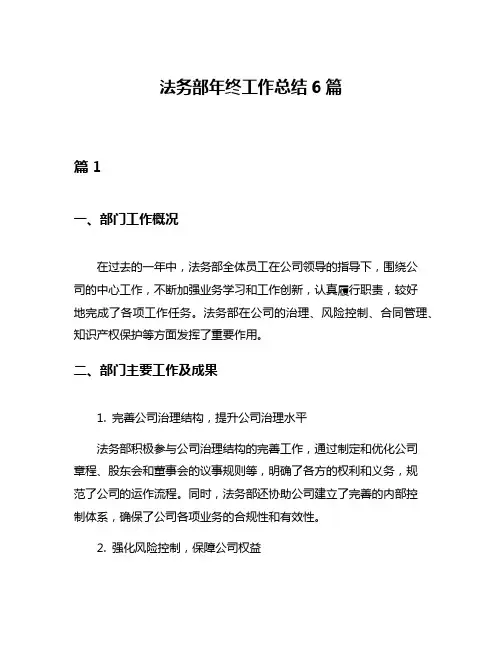 法务部年终工作总结 6 篇

篇 1

一、部门工作概况

在过去的一年中，法务部全体员工在公司领导的指导下，围绕公司的中心工作，不断加强业务学习和工作创新，认真履行职责，较好地完成了各项工作任务。法务部在公司的治理、风险控制、合同管理、知识产权保护等方面发挥了重要作用。

二、部门主要工作及成果

1. 完善公司治理结构，提升公司治理水平

法务部积极参与公司治理结构的完善工作，通过制定和优化公司章程、股东会和董事会的议事规则等，明确了各方的权利和义务，规范了公司的运作流程。同时，法务部还协助公司建立了完善的内部控制体系，确保了公司各项业务的合规性和有效性。

2. 强化风险控制，保障公司权益